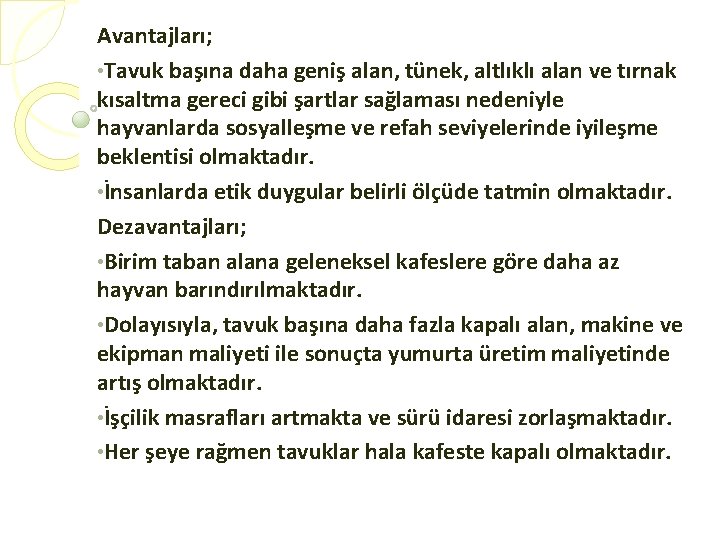 Avantajları;

• Tavuk başına daha geniş alan, tünek, altlıklı alan ve tırnak kısaltma gereci gibi şartlar sağlaması nedeniyle hayvanlarda sosyalleşme ve refah seviyelerinde iyileşme beklentisi olmaktadır.

• İnsanlarda etik duygular belirli ölçüde tatmin olmaktadır.

Dezavantajları;

• Birim taban alana geleneksel kafeslere göre daha az hayvan barındırılmaktadır.

• Dolayısıyla, tavuk başına daha fazla kapalı alan, makine ve ekipman maliyeti ile sonuçta yumurta üretim maliyetinde artış olmaktadır.

• İşçilik masrafları artmakta ve sürü idaresi zorlaşmaktadır.

• Her şeye rağmen tavuklar hala kafeste kapalı olmaktadır.